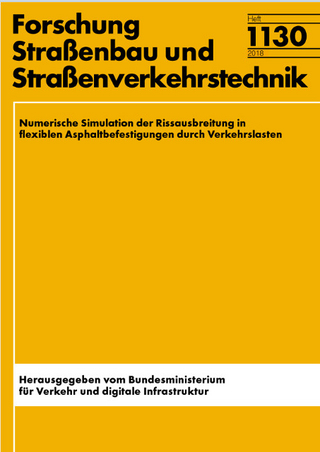 Forschung
Straßenbau und
Straßenverkehrstechnik

Heft
1130
2018

Numerische Simulation der Rissausbreitung in flexiblen Asphaltbefestigungen durch Verkehrslasten

Herausgegeben vom Bundesministerium für Verkehr und digitale Infrastruktur